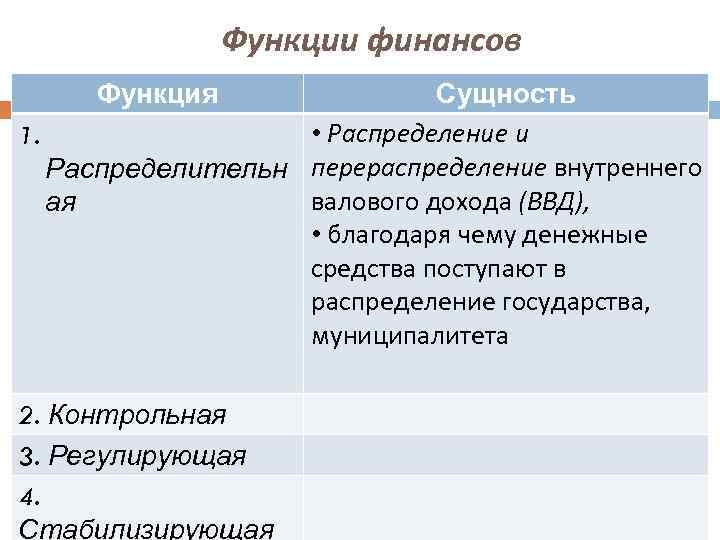 Функции финансов

| Функция | Сущность |
|---|---|
| 1. Распределительная | • Распределение и перераспределение внутреннего валового дохода (ВВД), • благодаря чему денежные средства поступают в распределение государства, муниципалитета |
| 2. Контрольная | |
| 3. Регулирующая | |
| 4. Стабилизирующая | |